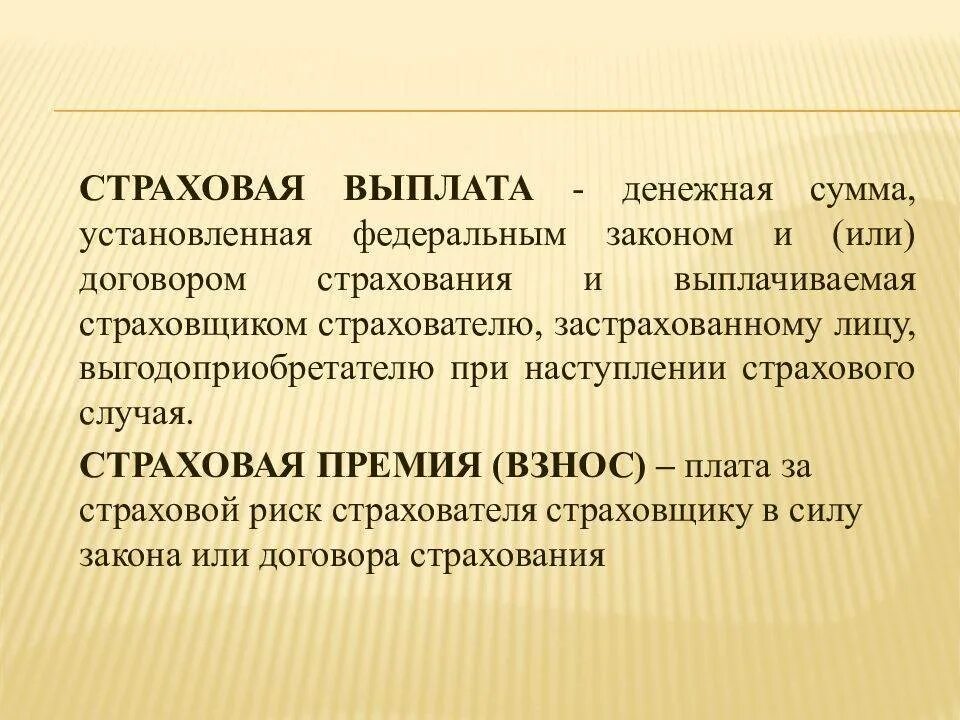 СТРАХОВАЯ ВЫПЛАТА - денежная сумма, установленная федеральным законом и (или) договором страхования и выплачиваемая страховщиком страхователю, застрахованному лицу, выгодоприобретателю при наступлении страхового случая.

СТРАХОВАЯ ПРЕМИЯ (ВЗНОС) – плата за страховой риск страхователя страховщику в силу закона или договора страхования